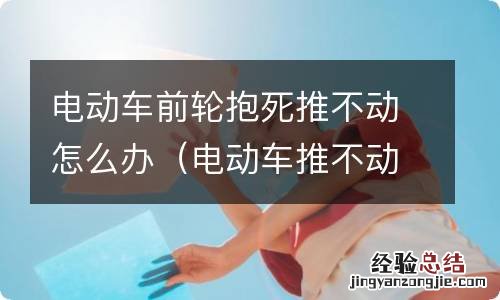 电动车前轮抱死推不动怎么办（电动车推不动

经验总结
jingyanzongjie.com